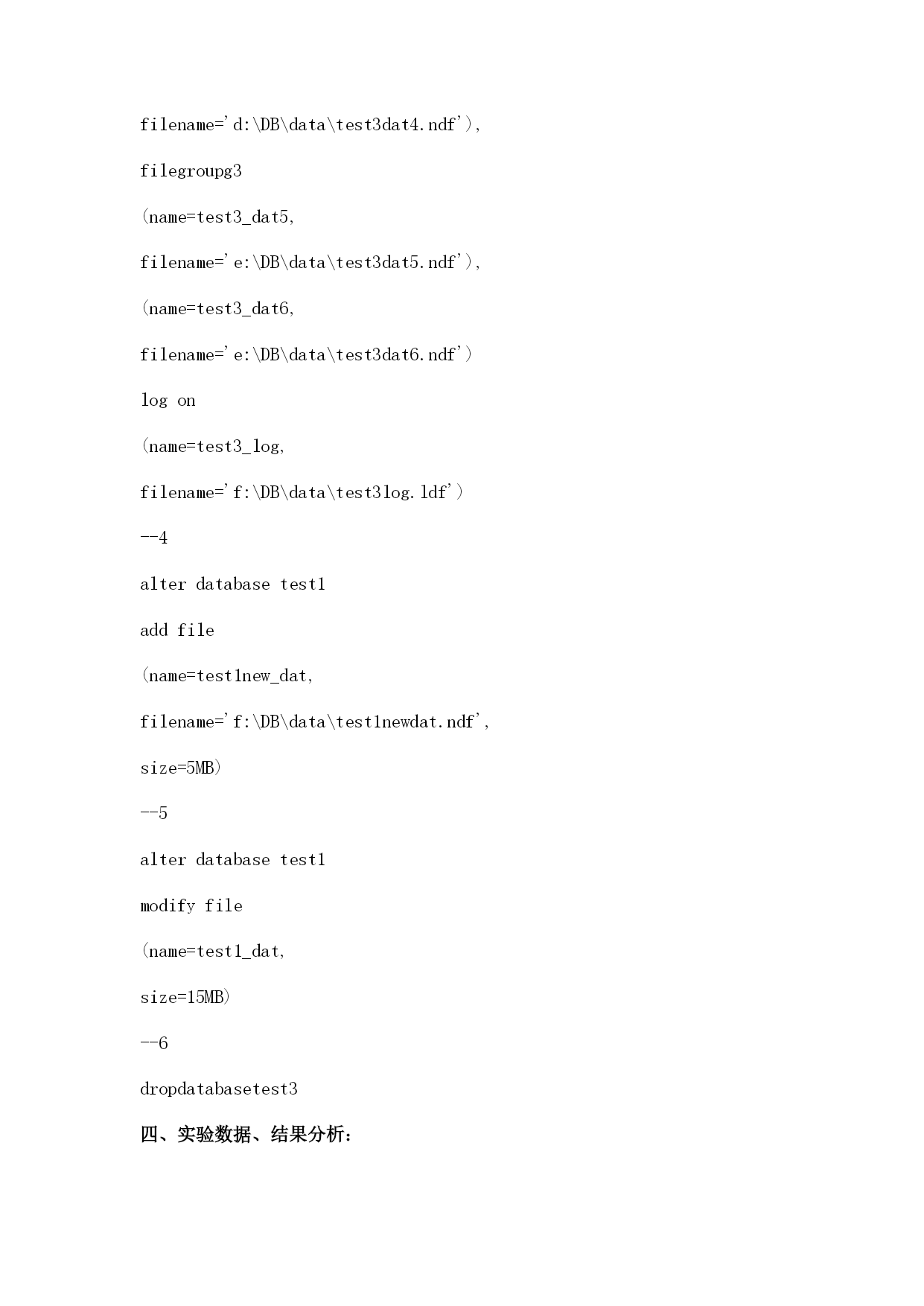 filename='d:\DB\data\test3dat4.ndf'),

filegroupg3

(name=test3_dat5,

filename='e:\DB\data\test3dat5.ndf'),

(name=test3_dat6,

filename='e:\DB\data\test3dat6.ndf')

log on

(name=test3_log,

filename='f:\DB\data\test3log.ldf')

--4

alter database test1

add file

(name=test1new_dat,

filename='f:\DB\data\test1newdat.ndf',

size=5MB)

--5

alter database test1

modify file

(name=test1_dat,

size=15MB)

--6

dropdatabasetest3

四、实验数据、结果分析: